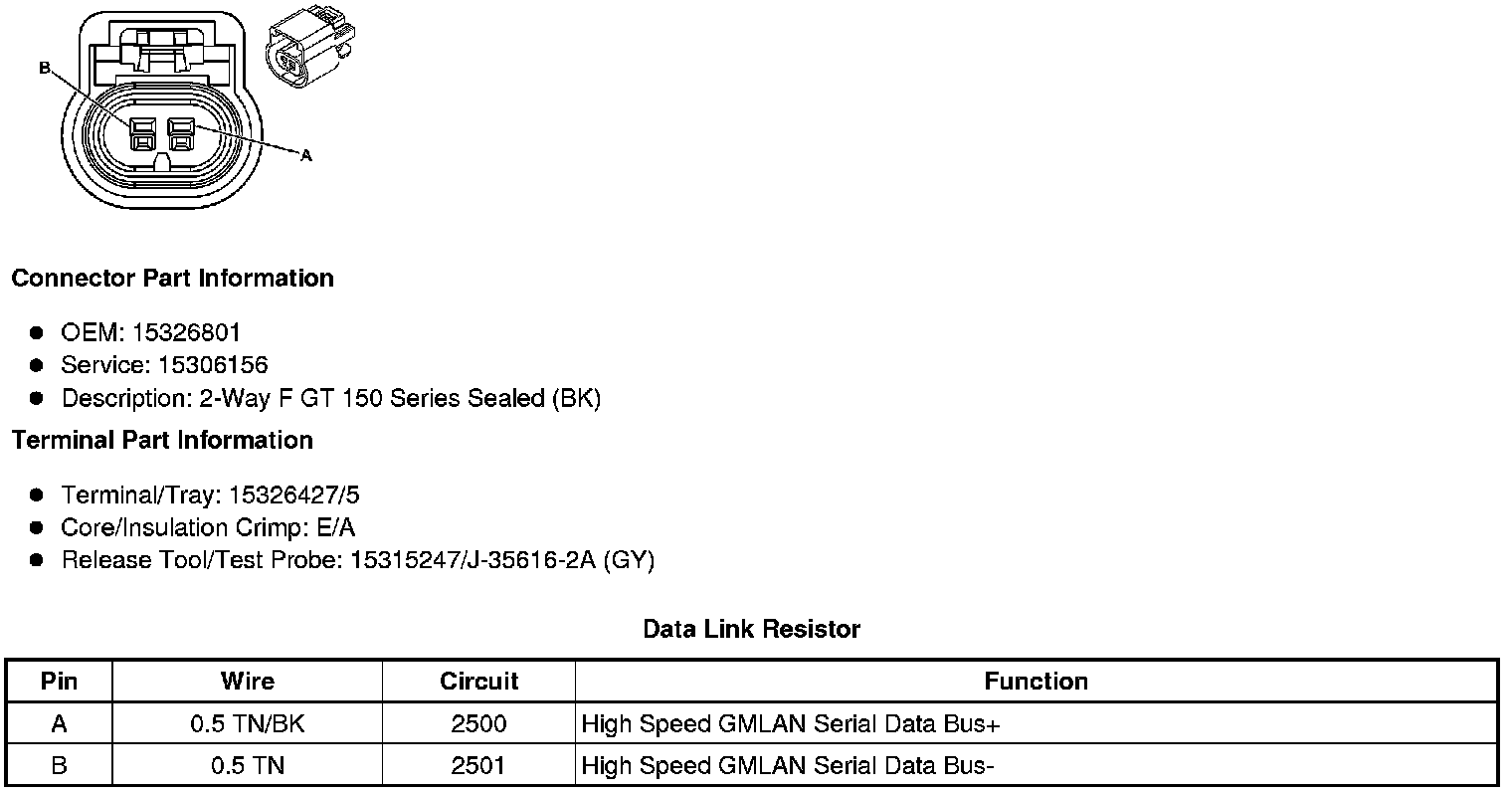 B

A

Connector Part Information

• OEM: 15326801
• Service: 15306156
• Description: 2-Way F GT 150 Series Sealed (BK)

Terminal Part Information

• Terminal/Tray: 15326427/5
• Core/Insulation Crimp: E/A
• Release Tool/Test Probe: 15315247/J-35616-2A (GY)

Data Link Resistor

| Pin | Wire | Circuit | Function |
|---|---|---|---|
| A | 0.5 TN/BK | 2500 | High Speed GMLAN Serial Data Bus+ |
| B | 0.5 TN | 2501 | High Speed GMLAN Serial Data Bus- |